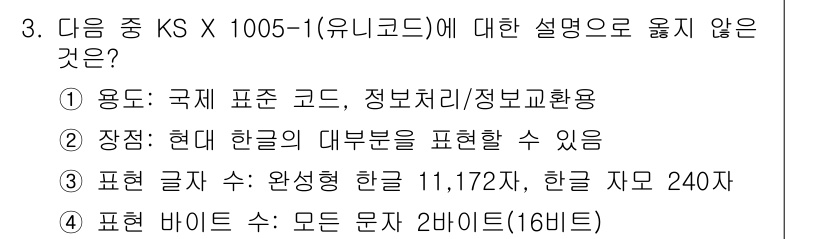 3. 다음 중 KS X 1005-1(유니코드)에 대한 설명으로 옳지 않은 것은?

① 용도: 국제 표준 코드, 정보처리/정보교환용

② 장점: 현대 한글의 대부분을 표현할 수 있음

③ 표현 글자 수: 완성형 한글 11,172자, 한글 자모 240자

④ 표현 바이트 수: 모든 문자 2바이트(16비트)